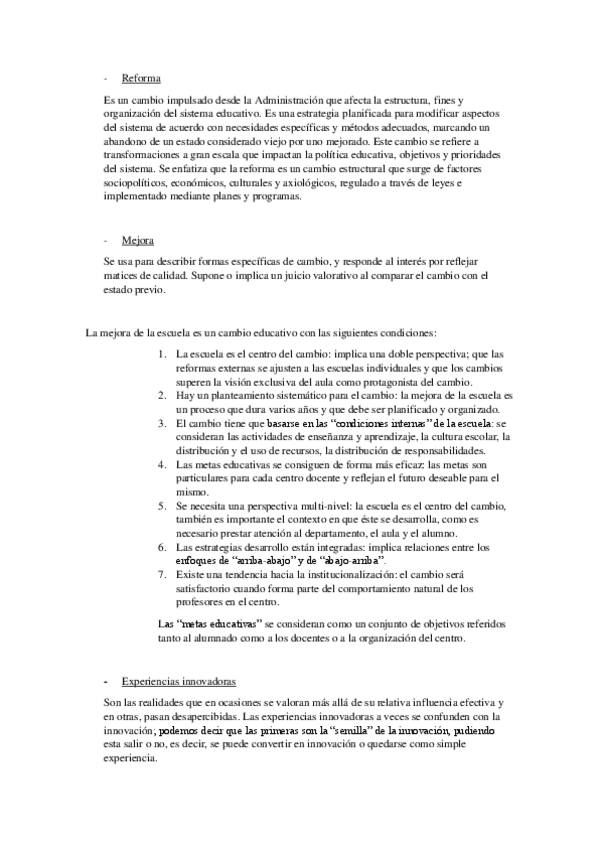 - Reforma

Es un cambio impulsado desde la Administración que afecta la estructura, fines y organización del sistema educativo. Es una estrategia planificada para modificar aspectos del sistema de acuerdo con necesidades específicas y métodos adecuados, marcando un abandono de un estado considerado viejo por uno mejorado. Este cambio se refiere a transformaciones a gran escala que impactan la política educativa, objetivos y prioridades del sistema. Se enfatiza que la reforma es un cambio estructural que surge de factores sociopolíticos, económicos, culturales y axiológicos, regulado a través de leyes e implementado mediante planes y programas.

- Mejora

Se usa para describir formas específicas de cambio, y responde al interés por reflejar matices de calidad. Supone o implica un juicio valorativo al comparar el cambio con el estado previo.

La mejora de la escuela es un cambio educativo con las siguientes condiciones:

1. La escuela es el centro del cambio: implica una doble perspectiva; que las reformas externas se ajusten a las escuelas individuales y que los cambios superen la visión exclusiva del aula como protagonista del cambio.
2. Hay un planteamiento sistemático para el cambio: la mejora de la escuela es un proceso que dura varios años y que debe ser planificado y organizado.
3. El cambio tiene que basarse en las "condiciones internas" de la escuela: se consideran las actividades de enseñanza y aprendizaje, la cultura escolar, la distribución y el uso de recursos, la distribución de responsabilidades.
4. Las metas educativas se consiguen de forma más eficaz: las metas son particulares para cada centro docente y reflejan el futuro deseable para el mismo.
5. Se necesita una perspectiva multi-nivel: la escuela es el centro del cambio, también es importante el contexto en que éste se desarrolla, como es necesario prestar atención al departamento, el aula y el alumno.
6. Las estrategias desarrollo están integradas: implica relaciones entre los enfoques de "arriba-abajo" y de "abajo-arriba".
7. Existe una tendencia hacia la institucionalización: el cambio será satisfactorio cuando forma parte del comportamiento natural de los profesores en el centro.

Las "metas educativas" se consideran como un conjunto de objetivos referidos tanto al alumnado como a los docentes o a la organización del centro.

- Experiencias innovadoras

Son las realidades que en ocasiones se valoran más allá de su relativa influencia efectiva y en otras, pasan desapercibidas. Las experiencias innovadoras a veces se confunden con la innovación; podemos decir que las primeras son la "semilla" de la innovación, pudiendo esta salir o no, es decir, se puede convertir en innovación o quedarse como simple experiencia.